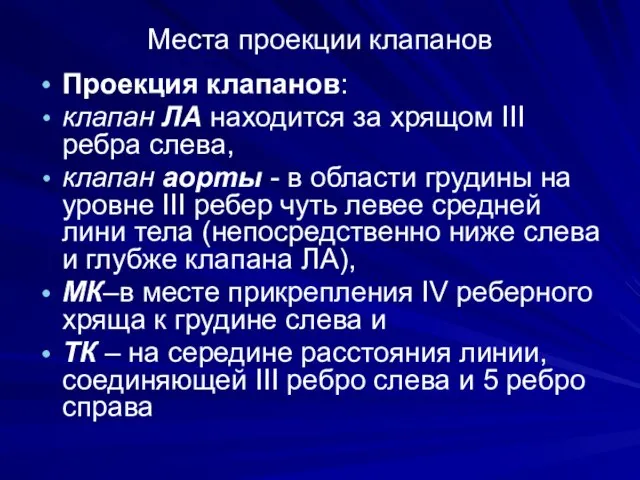 Места проекции клапанов

• Проекция клапанов:
• клапан ЛА находится за хрящом III ребра слева,
• клапан аорты - в области грудины на уровне III ребер чуть левее средней лини тела (непосредственно ниже слева и глубже клапана ЛА),
• МК–в месте прикрепления IV реберного хряща к грудине слева и
• ТК – на середине расстояния линии, соединяющей III ребро слева и 5 ребро справа